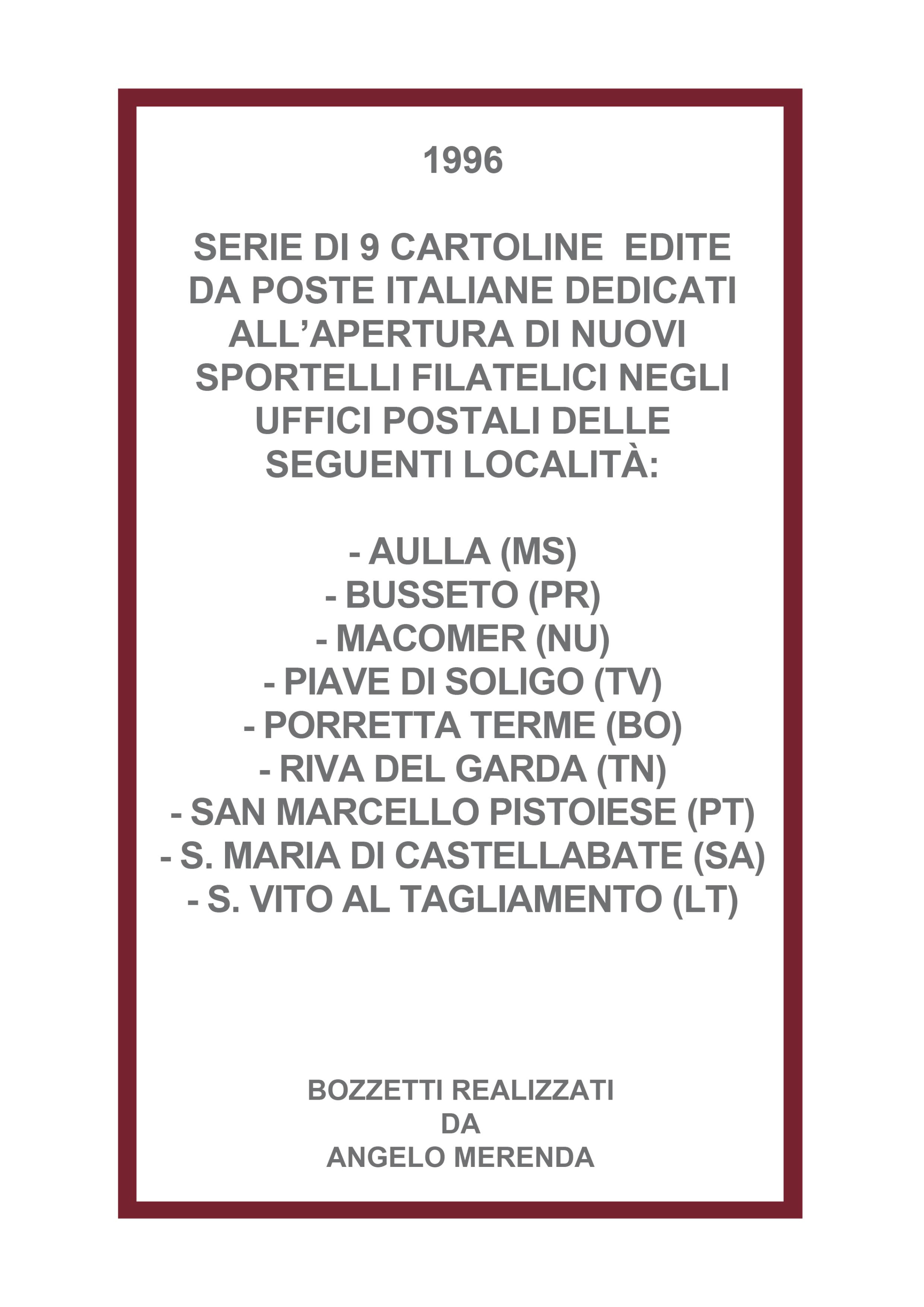 1996

SERIE DI 9 CARTOLINE EDITE DA POSTE ITALIANE DEDICATI ALL’APERTURA DI NUOVI SPORTELLI FILATELICI NEGLI UFFICI POSTALI DELLE SEGUENTI LOCALITÀ:

- AULLA (MS)
- BUSSETO (PR)
- MACOMER (NU)
- PIAVE DI SOLIGO (TV)
- PORRETTA TERME (BO)
- RIVA DEL GARDA (TN)
- SAN MARCELLO PISTOIESE (PT)
- S. MARIA DI CASTELLABATE (SA)
- S. VITO AL TAGLIAMENTO (LT)

BOZZETTI REALIZZATI
DA
ANGELO MERENDA